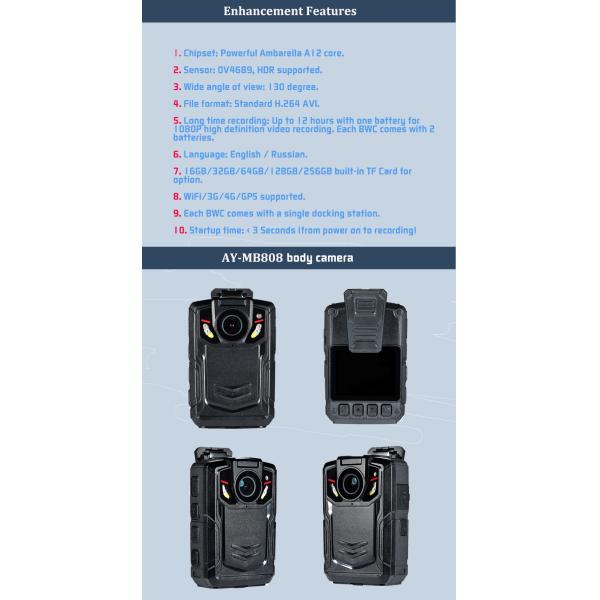 Enhancement Features

1. Chipset: Powerful Ambarella A12 core.

2. Sensor: OV4689, HDR supported.

3. Wide angle of view: 130 degree.

4. File format: Standard H.264 AVI.

5. Long time recording: Up to 12 hours with one battery for 1080P high definition video recording. Each BWC comes with 2 batteries.

6. Language: English / Russian.

7. 16GB/32GB/64GB/128GB/256GB built-in TF Card for option.

8. WiFi/3G/4G/GPS supported.

9. Each BWC comes with a single docking station.

10. Startup time: < 3 Seconds (from power on to recording)

AY-MB808 body camera